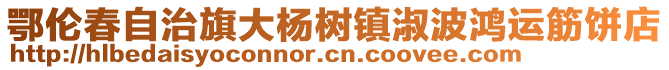 鄂伦春自治旗大杨树镇淑波鸿运筋饼店
http://hlbedaisyoconnor.cn.coovee.com